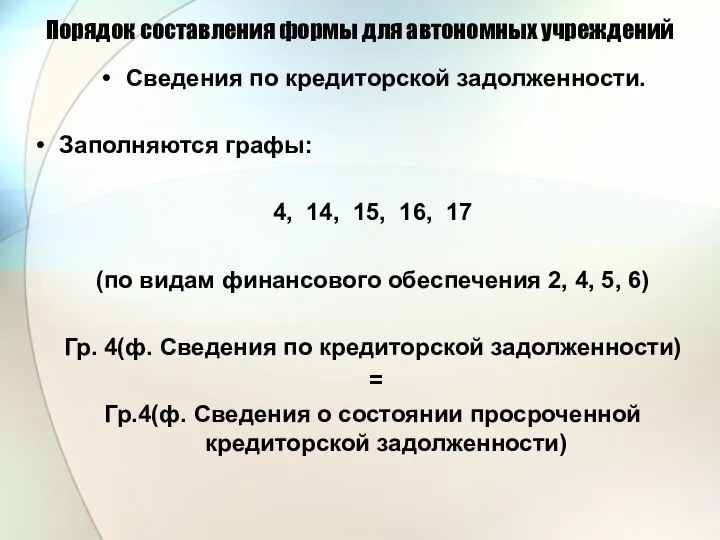 Порядок составления формы для автономных учреждений

• Сведения по кредиторской задолженности.

• Заполняются графы:

4, 14, 15, 16, 17

(по видам финансового обеспечения 2, 4, 5, 6)

Гр. 4(ф. Сведения по кредиторской задолженности)
=
Гр.4(ф. Сведения о состоянии просроченной кредиторской задолженности)